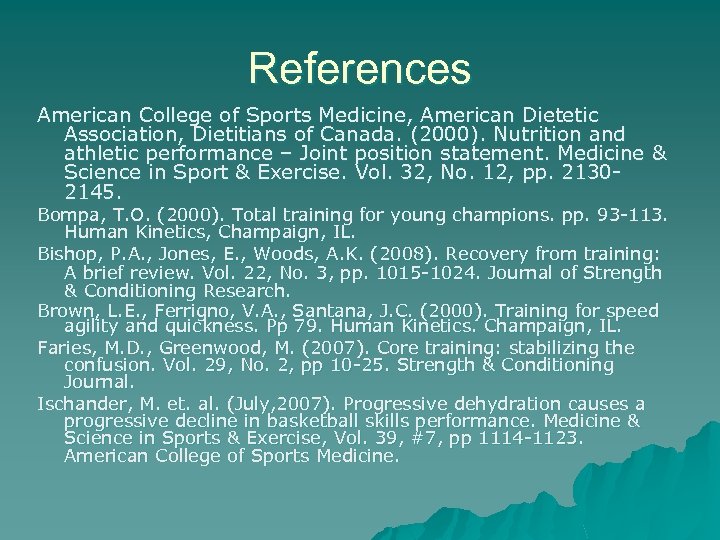 References

American College of Sports Medicine, American Dietetic Association, Dietitians of Canada. (2000). Nutrition and athletic performance – Joint position statement. Medicine & Science in Sport & Exercise. Vol. 32, No. 12, pp. 2130-2145.

Bompa, T.O. (2000). Total training for young champions. pp. 93-113. Human Kinetics, Champaign, IL.

Bishop, P.A., Jones, E., Woods, A.K. (2008). Recovery from training: A brief review. Vol. 22, No. 3, pp. 1015-1024. Journal of Strength & Conditioning Research.

Brown, L.E., Ferrigno, V.A., Santana, J.C. (2000). Training for speed agility and quickness. Pp 79. Human Kinetics. Champaign, IL.

Faries, M.D., Greenwood, M. (2007). Core training: stabilizing the confusion. Vol. 29, No. 2, pp 10-25. Strength & Conditioning Journal.

Ischander, M. et. al. (July,2007). Progressive dehydration causes a progressive decline in basketball skills performance. Medicine & Science in Sports & Exercise, Vol. 39, #7, pp 1114-1123. American College of Sports Medicine.